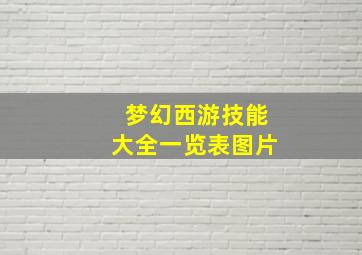 梦幻西游技能
大全一览表图片